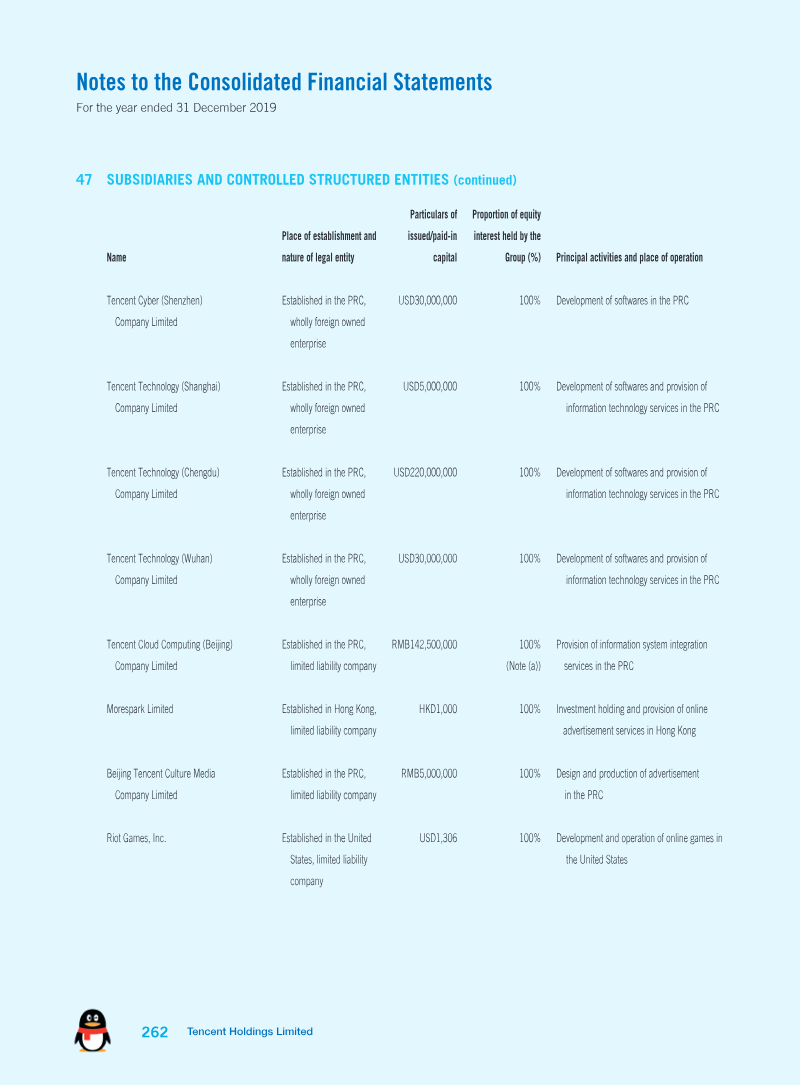 Notes to the Consolidated Financial Statements
For the year ended 31 December 2019

47 SUBSIDIARIES AND CONTROLLED STRUCTURED ENTITIES (continued)

| Name | Place of establishment and nature of legal entity | Particulars of issued/paid-in capital | Proportion of equity interest held by the Group (%) | Principal activities and place of operation |
|---|---|---|---|---|
| Tencent Cyber (Shenzhen) Company Limited | Established in the PRC, wholly foreign owned enterprise | USD30,000,000 | 100% | Development of softwares in the PRC |
| Tencent Technology (Shanghai) Company Limited | Established in the PRC, wholly foreign owned enterprise | USD5,000,000 | 100% | Development of softwares and provision of information technology services in the PRC |
| Tencent Technology (Chengdu) Company Limited | Established in the PRC, wholly foreign owned enterprise | USD220,000,000 | 100% | Development of softwares and provision of information technology services in the PRC |
| Tencent Technology (Wuhan) Company Limited | Established in the PRC, wholly foreign owned enterprise | USD30,000,000 | 100% | Development of softwares and provision of information technology services in the PRC |
| Tencent Cloud Computing (Beijing) Company Limited | Established in the PRC, limited liability company | RMB142,500,000 | 100% (Note (a)) | Provision of information system integration services in the PRC |
| Morespark Limited | Established in Hong Kong, limited liability company | HKD1,000 | 100% | Investment holding and provision of online advertisement services in Hong Kong |
| Beijing Tencent Culture Media Company Limited | Established in the PRC, limited liability company | RMB5,000,000 | 100% | Design and production of advertisement in the PRC |
| Riot Games, Inc. | Established in the United States, limited liability company | USD1,306 | 100% | Development and operation of online games in the United States |

262 Tencent Holdings Limited